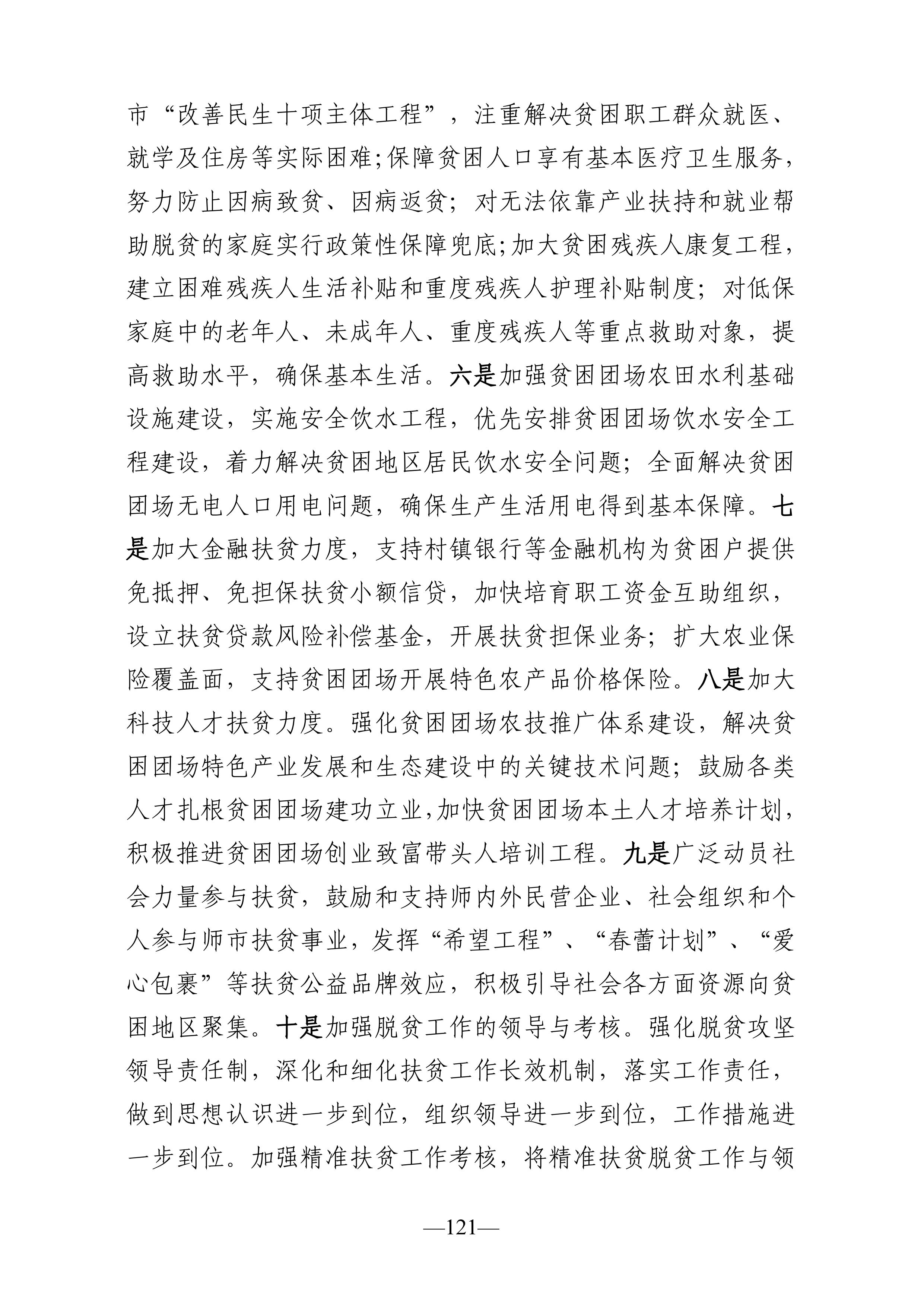 市“改善民生十项主体工程”，注重解决贫困职工群众就医、就学及住房等实际困难;保障贫困人口享有基本医疗卫生服务，努力防止因病致贫、因病返贫；对无法依靠产业扶持和就业帮助脱贫的家庭实行政策性保障兜底;加大贫困残疾人康复工程，建立困难残疾人生活补贴和重度残疾人护理补贴制度；对低保家庭中的老年人、未成年人、重度残疾人等重点救助对象，提高救助水平，确保基本生活。六是加强贫困团场农田水利基础设施建设，实施安全饮水工程，优先安排贫困团场饮水安全工程建设，着力解决贫困地区居民饮水安全问题；全面解决贫困团场无电人口用电问题，确保生产生活用电得到基本保障。七是加大金融扶贫力度，支持村镇银行等金融机构为贫困户提供免抵押、免担保扶贫小额信贷，加快培育职工资金互助组织，设立扶贫贷款风险补偿基金，开展扶贫担保业务；扩大农业保险覆盖面，支持贫困团场开展特色农产品价格保险。八是加大科技人才扶贫力度。强化贫困团场农技推广体系建设，解决贫困团场特色产业发展和生态建设中的关键技术问题；鼓励各类人才扎根贫困团场建功立业,加快贫困团场本土人才培养计划，积极推进贫困团场创业致富带头人培训工程。九是广泛动员社会力量参与扶贫，鼓励和支持师内外民营企业、社会组织和个人参与师市扶贫事业，发挥“希望工程”、“春蕾计划”、“爱心包裹”等扶贫公益品牌效应，积极引导社会各方面资源向贫困地区聚集。十是加强脱贫工作的领导与考核。强化脱贫攻坚领导责任制，深化和细化扶贫工作长效机制，落实工作责任，做到思想认识进一步到位，组织领导进一步到位，工作措施进一步到位。加强精准扶贫工作考核，将精准扶贫脱贫工作与领

—121—